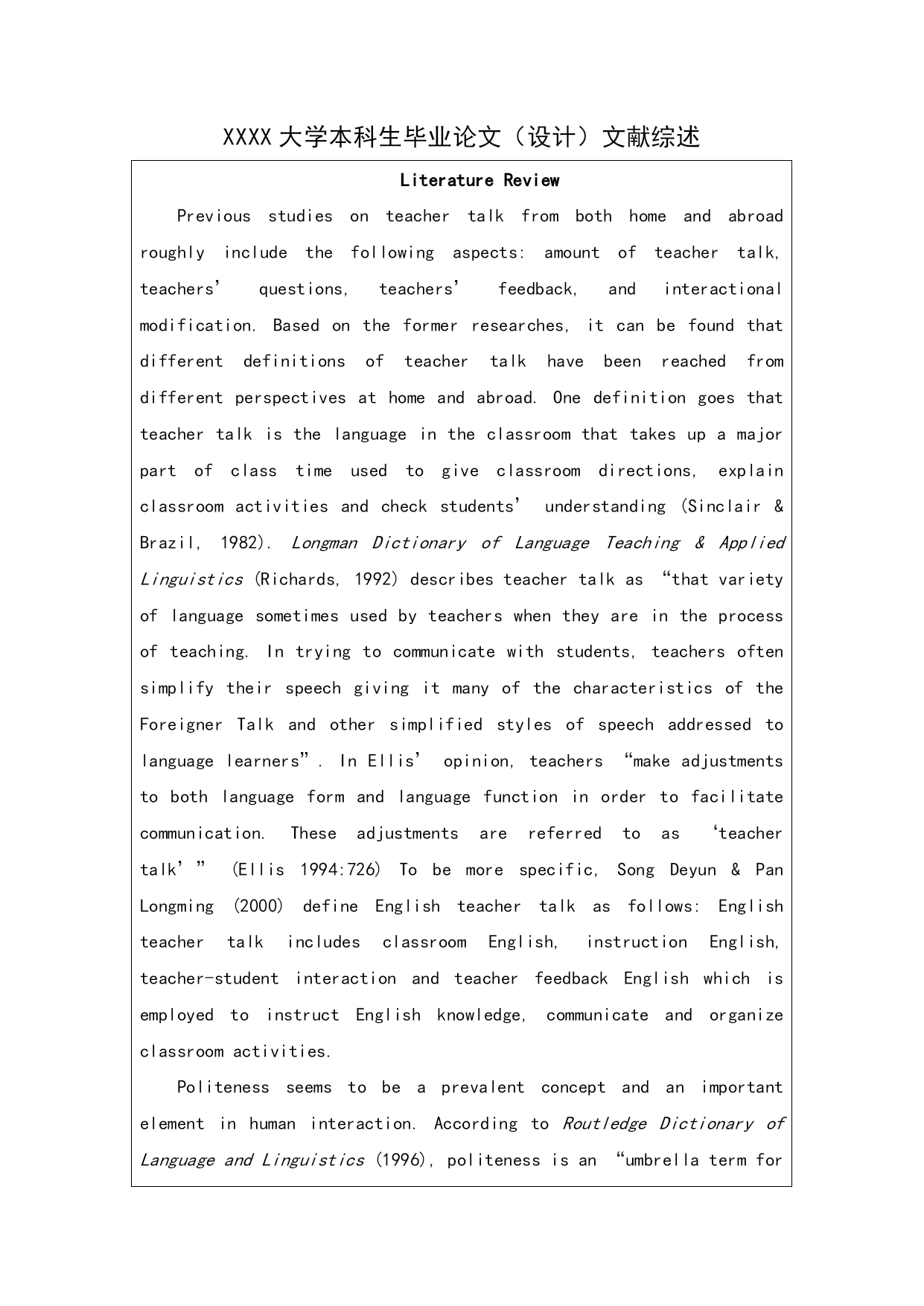 XXXX 大学本科生毕业论文（设计）文献综述

Literature Review

Previous studies on teacher talk from both home and abroad roughly include the following aspects: amount of teacher talk, teachers' questions, teachers' feedback, and interactional modification. Based on the former researches, it can be found that different definitions of teacher talk have been reached from different perspectives at home and abroad. One definition goes that teacher talk is the language in the classroom that takes up a major part of class time used to give classroom directions, explain classroom activities and check students' understanding (Sinclair & Brazil, 1982). Longman Dictionary of Language Teaching & Applied Linguistics (Richards, 1992) describes teacher talk as "that variety of language sometimes used by teachers when they are in the process of teaching. In trying to communicate with students, teachers often simplify their speech giving it many of the characteristics of the Foreigner Talk and other simplified styles of speech addressed to language learners". In Ellis' opinion, teachers "make adjustments to both language form and language function in order to facilitate communication. These adjustments are referred to as 'teacher talk'" (Ellis 1994:726) To be more specific, Song Deyun & Pan Longming (2000) define English teacher talk as follows: English teacher talk includes classroom English, instruction English, teacher-student interaction and teacher feedback English which is employed to instruct English knowledge, communicate and organize classroom activities.

Politeness seems to be a prevalent concept and an important element in human interaction. According to Routledge Dictionary of Language and Linguistics (1996), politeness is an "umbrella term for